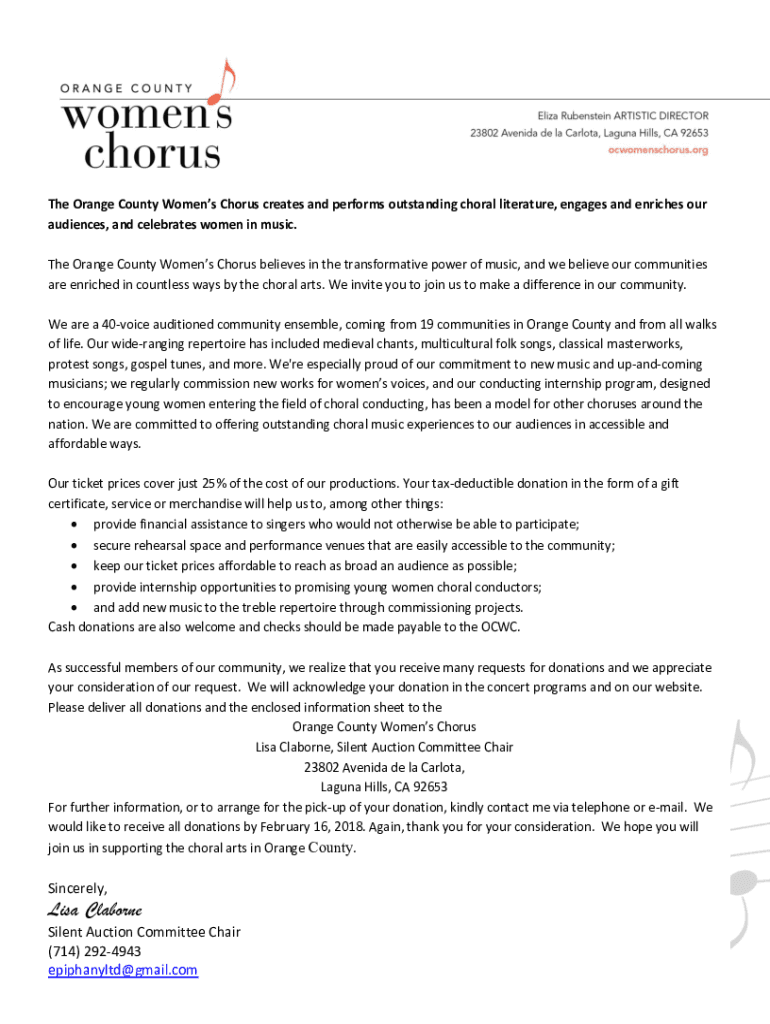 ORANGE COUNTY
women's
chorus

Eliza Rubenstein ARTISTIC DIRECTOR
23802 Avenida de la Carlota, Laguna Hills, CA 92653
ocwomenschorus.org

The Orange County Women's Chorus creates and performs outstanding choral literature, engages and enriches our audiences, and celebrates women in music.

The Orange County Women's Chorus believes in the transformative power of music, and we believe our communities are enriched in countless ways by the choral arts. We invite you to join us to make a difference in our community.

We are a 40-voice auditioned community ensemble, coming from 19 communities in Orange County and from all walks of life. Our wide-ranging repertoire has included medieval chants, multicultural folk songs, classical masterworks, protest songs, gospel tunes, and more. We're especially proud of our commitment to new music and up-and-coming musicians; we regularly commission new works for women's voices, and our conducting internship program, designed to encourage young women entering the field of choral conducting, has been a model for other choruses around the nation. We are committed to offering outstanding choral music experiences to our audiences in accessible and affordable ways.

Our ticket prices cover just 25% of the cost of our productions. Your tax-deductible donation in the form of a gift certificate, service or merchandise will help us to, among other things:
• provide financial assistance to singers who would not otherwise be able to participate;
• secure rehearsal space and performance venues that are easily accessible to the community;
• keep our ticket prices affordable to reach as broad an audience as possible;
• provide internship opportunities to promising young women choral conductors;
• and add new music to the treble repertoire through commissioning projects.
Cash donations are also welcome and checks should be made payable to the OCWC.

As successful members of our community, we realize that you receive many requests for donations and we appreciate your consideration of our request. We will acknowledge your donation in the concert programs and on our website. Please deliver all donations and the enclosed information sheet to the
Orange County Women's Chorus
Lisa Claborne, Silent Auction Committee Chair
23802 Avenida de la Carlota,
Laguna Hills, CA 92653
For further information, or to arrange for the pick-up of your donation, kindly contact me via telephone or e-mail. We would like to receive all donations by February 16, 2018. Again, thank you for your consideration. We hope you will join us in supporting the choral arts in Orange County.

Sincerely,
Lisa Claborne
Silent Auction Committee Chair
(714) 292-4943
epiphanyltd@gmail.com